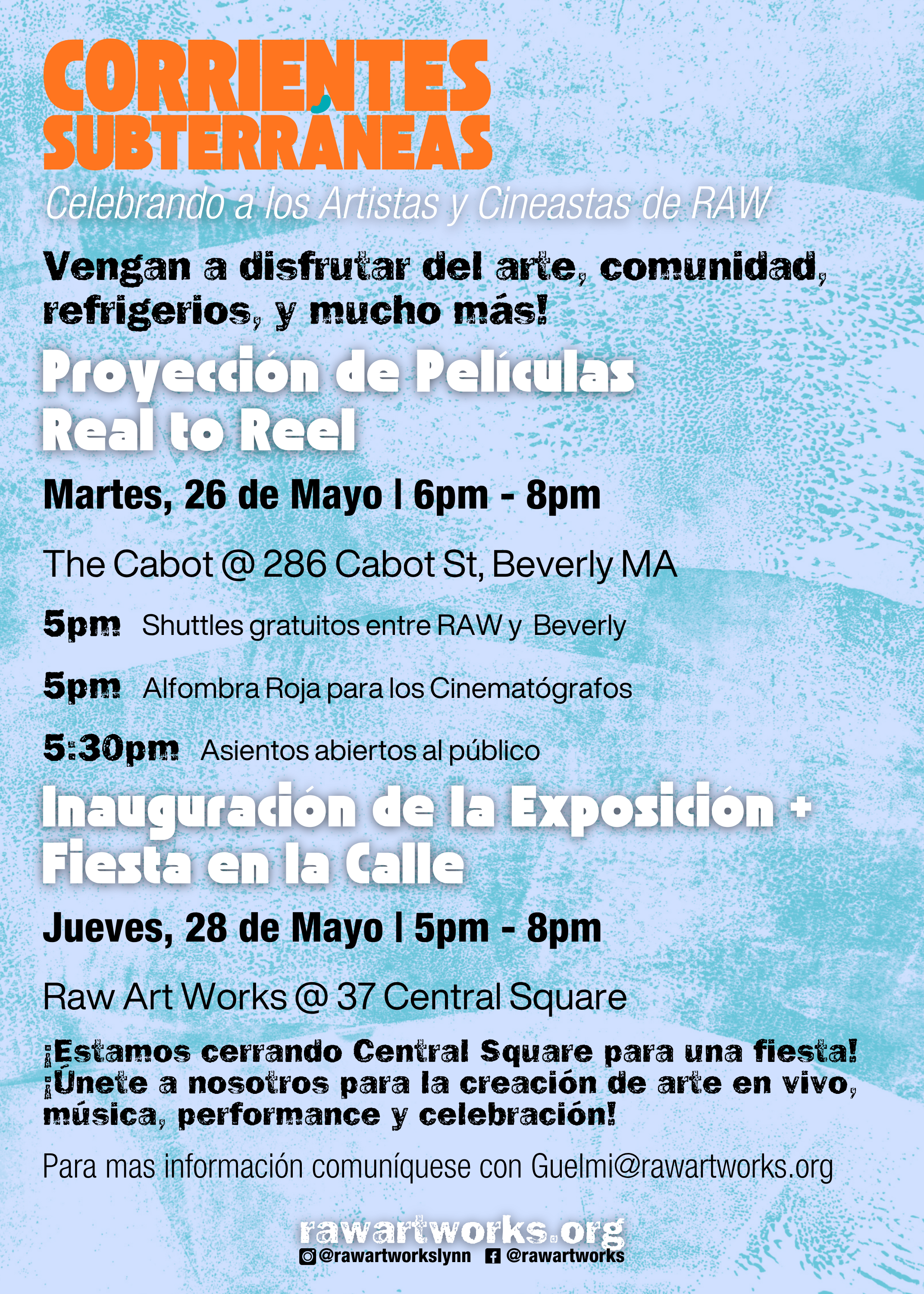 CORRIENTES SUBTERRÁNEAS

Celebrando a los Artistas y Cineastas de RAW

Vengan a disfrutar del arte, comunidad, refrigerios, y mucho más!

Proyección de Películas Real to Reel

Martes, 26 de Mayo | 6pm - 8pm

The Cabot @ 286 Cabot St, Beverly MA

5pm Shuttles gratuitos entre RAW y Beverly

5pm Alfombra Roja para los Cinematógrafos

5:30pm Asientos abiertos al público

Inauguración de la Exposición + Fiesta en la Calle

Jueves, 28 de Mayo | 5pm - 8pm

Raw Art Works @ 37 Central Square

¡Estamos cerrando Central Square para una fiesta! ¡Únete a nosotros para la creación de arte en vivo, música, performance y celebración!

Para mas información comuníquese con Guelmi@rawartworks.org

rawartworks.org
@rawartworkslynn @rawartworks